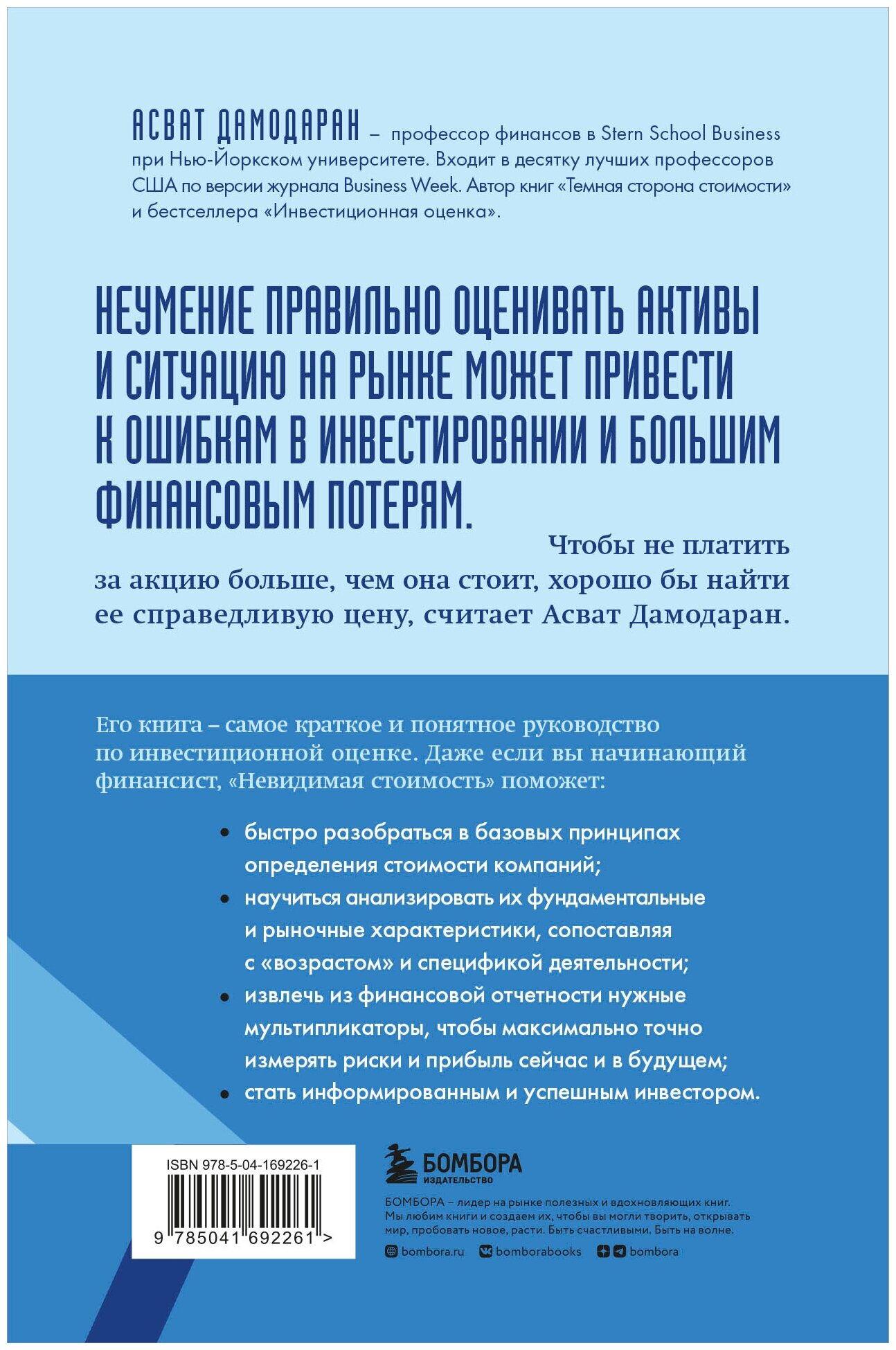 АСВАТ ДАМОДАРАН – профессор финансов в Stern School Business при Нью-Йоркском университете. Входит в десятку лучших профессоров США по версии журнала Business Week. Автор книг «Темная сторона стоимости» и бестселлера «Инвестиционная оценка».

НЕУМЕНИЕ ПРАВИЛЬНО ОЦЕНИВАТЬ АКТИВЫ И СИТУАЦИЮ НА РЫНКЕ МОЖЕТ ПРИВЕСТИ К ОШИБКАМ В ИНВЕСТИРОВАНИИ И БОЛЬШИМ ФИНАНСОВЫМ ПОТЕРЯМ.

Чтобы не платить за акцию больше, чем она стоит, хорошо бы найти ее справедливую цену, считает Асват Дамодаран.

Его книга – самое краткое и понятное руководство по инвестиционной оценке. Даже если вы начинающий финансист, «Невидимая стоимость» поможет:

• быстро разобраться в базовых принципах определения стоимости компаний;
• научиться анализировать их фундаментальные и рыночные характеристики, сопоставляя с «возрастом» и спецификой деятельности;
• извлечь из финансовой отчетности нужные мультипликаторы, чтобы максимально точно измерять риски и прибыль сейчас и в будущем;
• стать информированным и успешным инвестором.

ISBN 978-5-04-169226-1

9 785041 692261 >

БОМБОРА
ИЗДАТЕЛЬСТВО

БОМБОРА – лидер на рынке полезных и вдохновляющих книг. Мы любим книги и создаем их, чтобы вы могли творить, открывать мир, пробовать новое, расти. Быть счастливыми. Быть на волне.

bombora.ru bomborabooks bombora